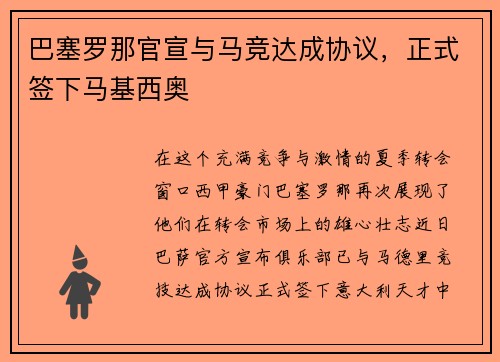 巴塞罗那官宣与马竞达成协议，正式签下马基西奥

在这个充满竞争与激情的夏季转会窗口西甲豪门巴塞罗那再次展现了他们在转会市场上的雄心壮志近日巴萨官方宣布俱乐部已与马德里竞技达成协议正式签下意大利天才中